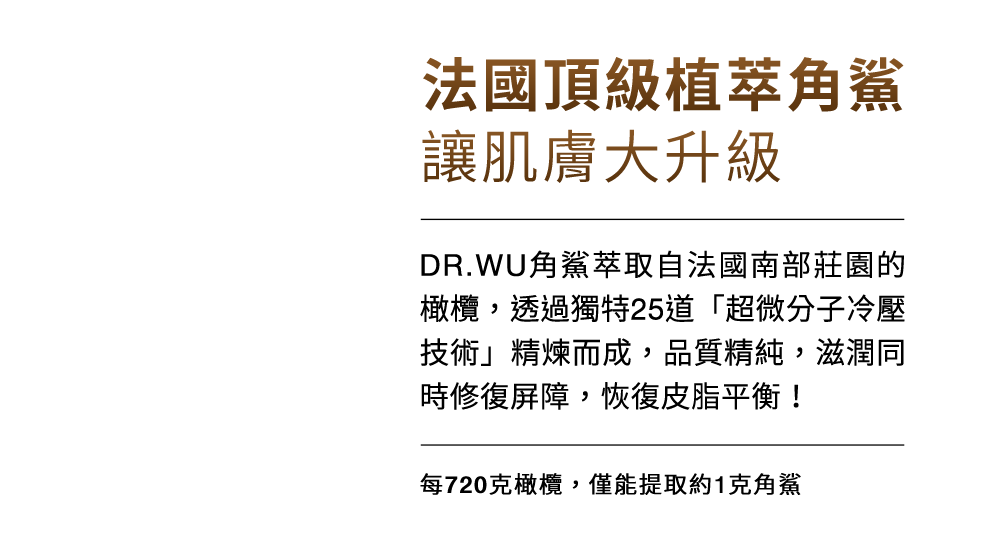 法國頂級植萃角鯊
讓肌膚大升級

DR.WU角鯊萃取自法國南部莊園的橄欖，透過獨特25道「超微分子冷壓技術」精煉而成，品質精純，滋潤同時修復屏障，恢復皮脂平衡！

每720克橄欖，僅能提取約1克角鯊